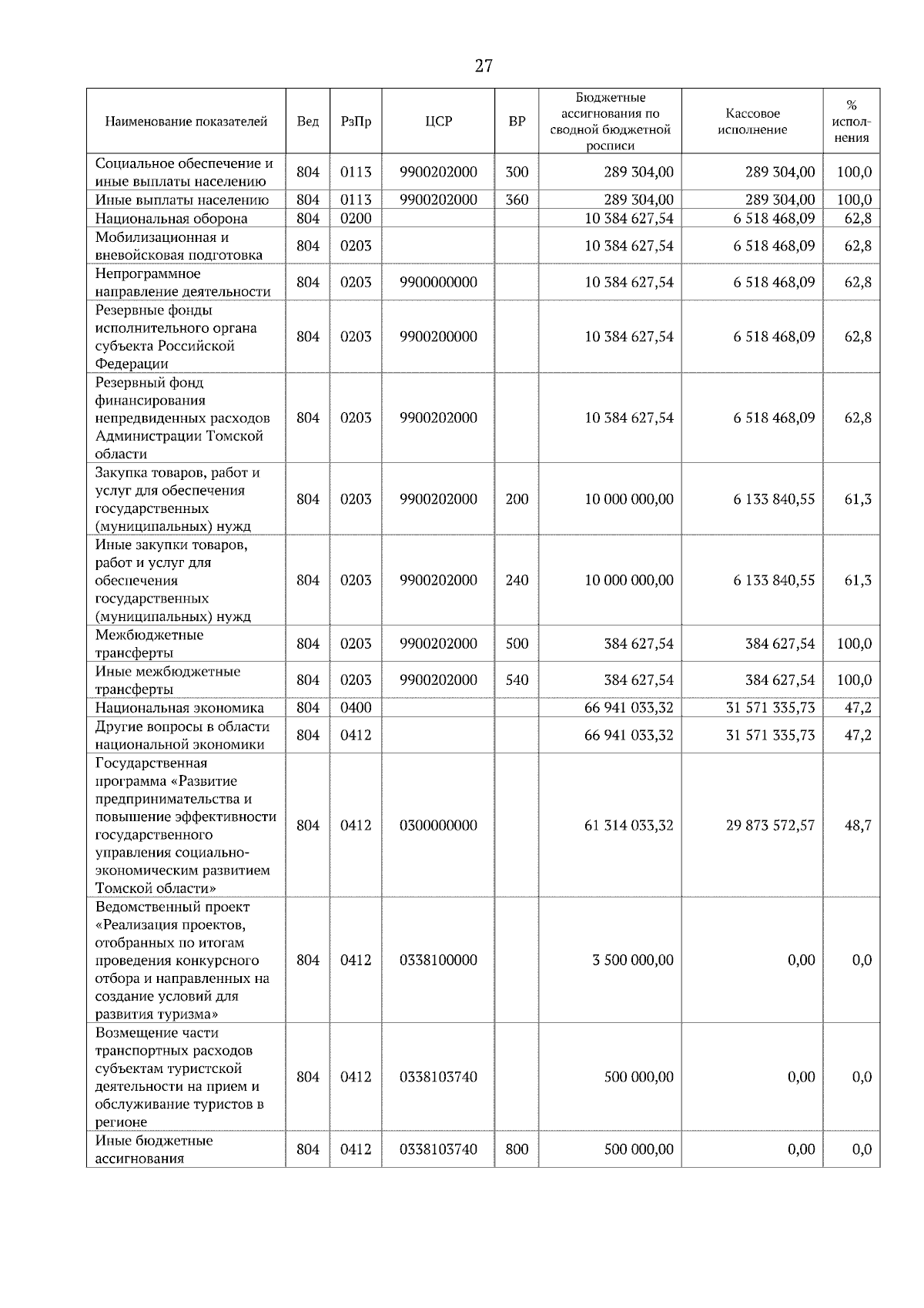 27

| Наименование показателей | Вед | РзПр | ЦСР | ВР | Бюджетные ассигнования по сводной бюджетной росписи | Кассовое исполнение | % исполнения |
|---|---|---|---|---|---|---|---|
| Социальное обеспечение и иные выплаты населению | 804 | 0113 | 9900202000 | 300 | 289 304,00 | 289 304,00 | 100,0 |
| Иные выплаты населению | 804 | 0113 | 9900202000 | 360 | 289 304,00 | 289 304,00 | 100,0 |
| Национальная оборона | 804 | 0200 | | | 10 384 627,54 | 6 518 468,09 | 62,8 |
| Мобилизационная и вневойсковая подготовка | 804 | 0203 | | | 10 384 627,54 | 6 518 468,09 | 62,8 |
| Непрограммное направление деятельности | 804 | 0203 | 9900000000 | | 10 384 627,54 | 6 518 468,09 | 62,8 |
| Резервные фонды исполнительного органа субъекта Российской Федерации | 804 | 0203 | 9900200000 | | 10 384 627,54 | 6 518 468,09 | 62,8 |
| Резервный фонд финансирования непредвиденных расходов Администрации Томской области | 804 | 0203 | 9900202000 | | 10 384 627,54 | 6 518 468,09 | 62,8 |
| Закупка товаров, работ и услуг для обеспечения государственных (муниципальных) нужд | 804 | 0203 | 9900202000 | 200 | 10 000 000,00 | 6 133 840,55 | 61,3 |
| Иные закупки товаров, работ и услуг для обеспечения государственных (муниципальных) нужд | 804 | 0203 | 9900202000 | 240 | 10 000 000,00 | 6 133 840,55 | 61,3 |
| Межбюджетные трансферты | 804 | 0203 | 9900202000 | 500 | 384 627,54 | 384 627,54 | 100,0 |
| Иные межбюджетные трансферты | 804 | 0203 | 9900202000 | 540 | 384 627,54 | 384 627,54 | 100,0 |
| Национальная экономика | 804 | 0400 | | | 66 941 033,32 | 31 571 335,73 | 47,2 |
| Другие вопросы в области национальной экономики | 804 | 0412 | | | 66 941 033,32 | 31 571 335,73 | 47,2 |
| Государственная программа «Развитие предпринимательства и повышение эффективности государственного управления социально-экономическим развитием Томской области» | 804 | 0412 | 0300000000 | | 61 314 033,32 | 29 873 572,57 | 48,7 |
| Ведомственный проект «Реализация проектов, отобранных по итогам проведения конкурсного отбора и направленных на создание условий для развития туризма» | 804 | 0412 | 0338100000 | | 3 500 000,00 | 0,00 | 0,0 |
| Возмещение части транспортных расходов субъектам туристской деятельности на прием и обслуживание туристов в регионе | 804 | 0412 | 0338103740 | | 500 000,00 | 0,00 | 0,0 |
| Иные бюджетные ассигнования | 804 | 0412 | 0338103740 | 800 | 500 000,00 | 0,00 | 0,0 |